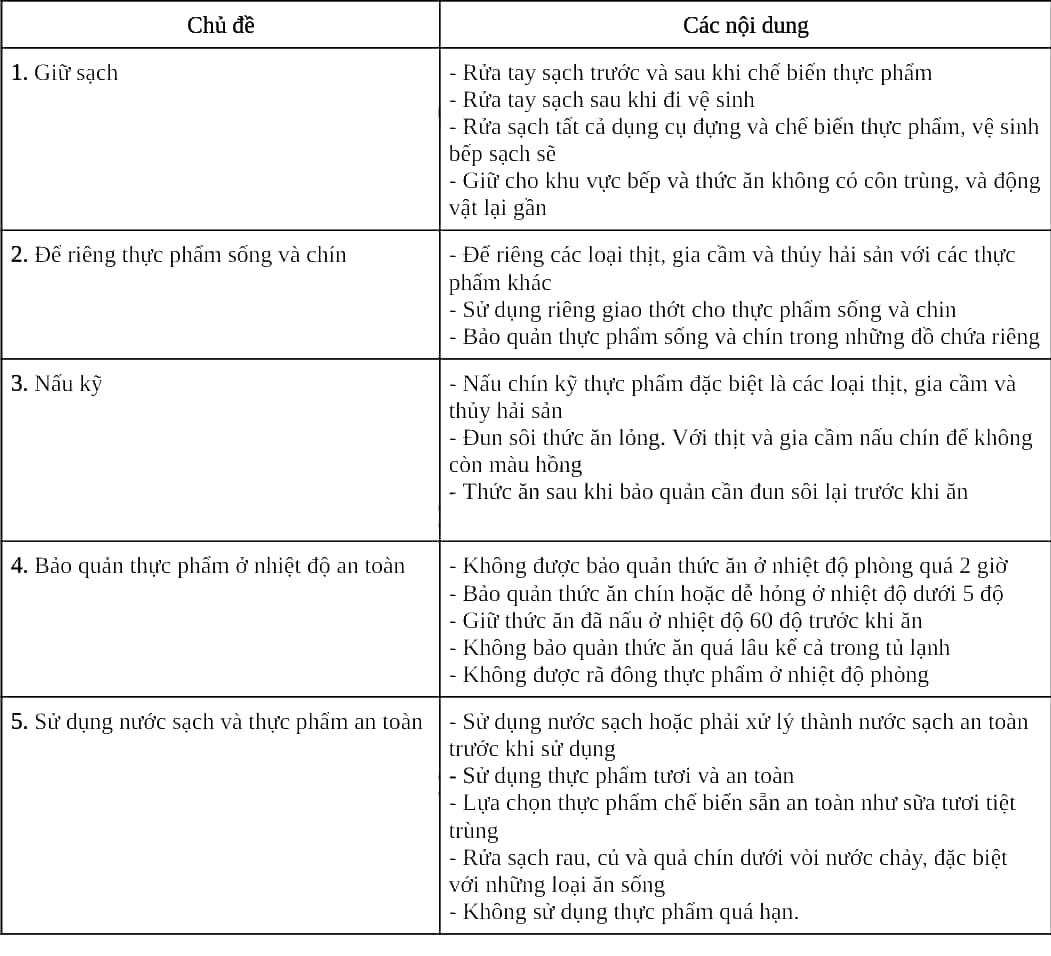 | Chủ đề | Các nội dung |
|---|---|
| **1.** Giữ sạch | - Rửa tay sạch trước và sau khi chế biến thực phẩm<br>- Rửa tay sạch sau khi đi vệ sinh<br>- Rửa sạch tất cả dụng cụ đựng và chế biến thực phẩm, vệ sinh bếp sạch sẽ<br>- Giữ cho khu vực bếp và thức ăn không có côn trùng, và động vật lại gần |
| **2.** Để riêng thực phẩm sống và chín | - Để riêng các loại thịt, gia cầm và thủy hải sản với các thực phẩm khác<br>- Sử dụng riêng giao thớt cho thực phẩm sống và chin<br>- Bảo quản thực phẩm sống và chín trong những đồ chứa riêng |
| **3.** Nấu kỹ | - Nấu chín kỹ thực phẩm đặc biệt là các loại thịt, gia cầm và thủy hải sản<br>- Đun sôi thức ăn lỏng. Với thịt và gia cầm nấu chín để không còn màu hồng<br>- Thức ăn sau khi bảo quản cần đun sôi lại trước khi ăn |
| **4.** Bảo quản thực phẩm ở nhiệt độ an toàn | - Không được bảo quản thức ăn ở nhiệt độ phòng quá 2 giờ<br>- Bảo quản thức ăn chín hoặc dễ hỏng ở nhiệt độ dưới 5 độ<br>- Giữ thức ăn đã nấu ở nhiệt độ 60 độ trước khi ăn<br>- Không bảo quản thức ăn quá lâu kể cả trong tủ lạnh<br>- Không được rã đông thực phẩm ở nhiệt độ phòng |
| **5.** Sử dụng nước sạch và thực phẩm an toàn | - Sử dụng nước sạch hoặc phải xử lý thành nước sạch an toàn trước khi sử dụng<br>- Sử dụng thực phẩm tươi và an toàn<br>- Lựa chọn thực phẩm chế biến sẵn an toàn như sữa tươi tiệt trùng<br>- Rửa sạch rau, củ và quả chín dưới vòi nước chảy, đặc biệt với những loại ăn sống<br>- Không sử dụng thực phẩm quá hạn. |